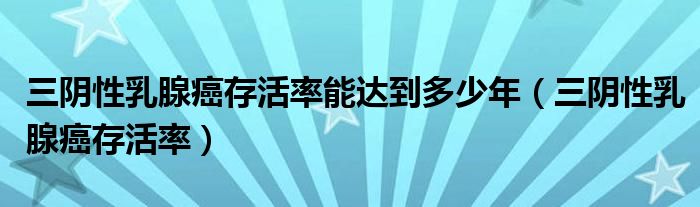 三阴性乳腺癌存活率能达到多少年（三阴性乳腺癌存活率）